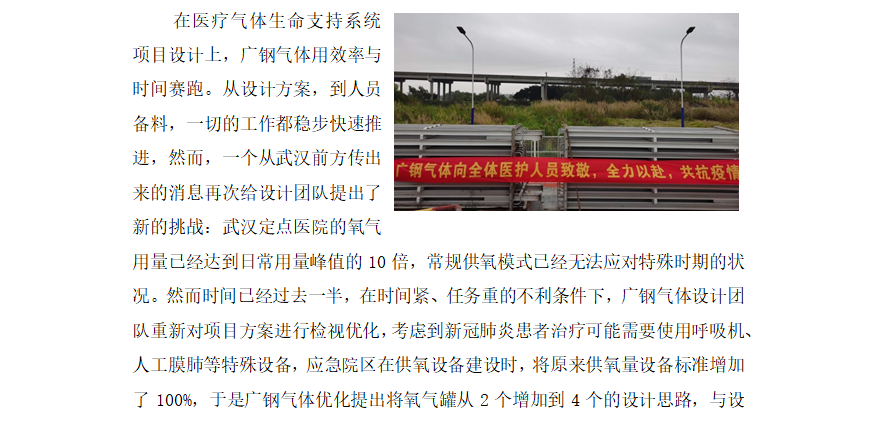 在医疗气体生命支持系统项目设计上，广钢气体用效率与时间赛跑。从设计方案，到人员备料，一切的工作都稳步快速推进，然而，一个从武汉前方传出来的消息再次给设计团队提出了新的挑战：武汉定点医院的氧气用量已经达到日常用量峰值的10倍，常规供氧模式已经无法应对特殊时期的状况。然而时间已经过去一半，在时间紧、任务重的不利条件下，广钢气体设计团队重新对项目方案进行检视优化，考虑到新冠肺炎患者治疗可能需要使用呼吸机、人工膜肺等特殊设备，应急院区在供氧设备建设时，将原来供氧量设备标准增加了100%，于是广钢气体优化提出将氧气罐从2个增加到4个的设计思路，与设

广钢气体向全体医护人员致敬，全力以赴，共抗疫情